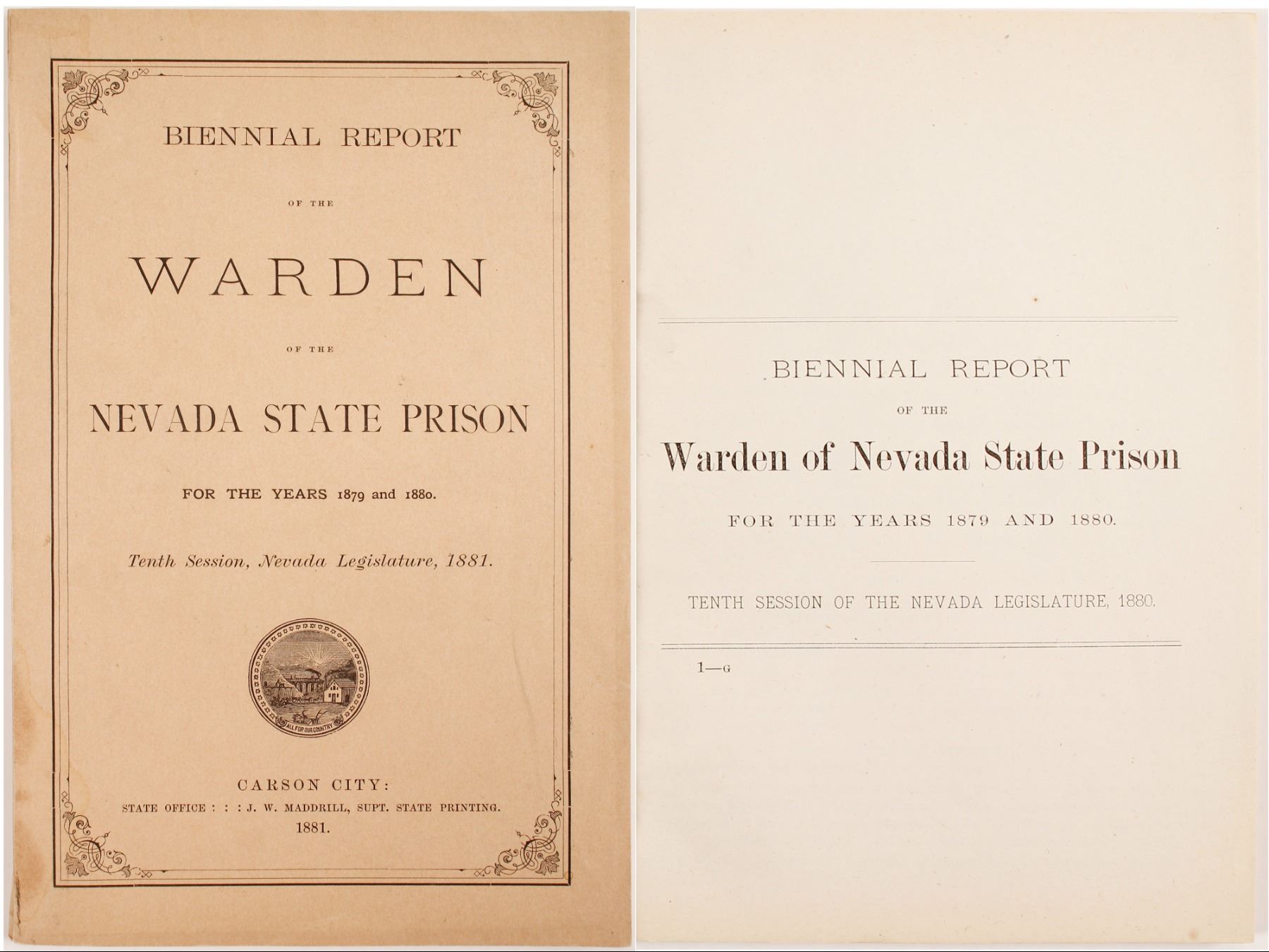 BIENNIAL REPORT

OF THE

WARDEN

OF THE

NEVADA STATE PRISON

FOR THE YEARS 1879 and 1880.

Tenth Session, Nevada Legislature, 1881.

ALL FOR OUR COUNTRY

CARSON CITY:
STATE OFFICE : : : J. W. MADDRILL, SUPT. STATE PRINTING.
1881.

BIENNIAL REPORT

OF THE

Warden of Nevada State Prison

FOR THE YEARS 1879 AND 1880.

TENTH SESSION OF THE NEVADA LEGISLATURE, 1880.

1—G